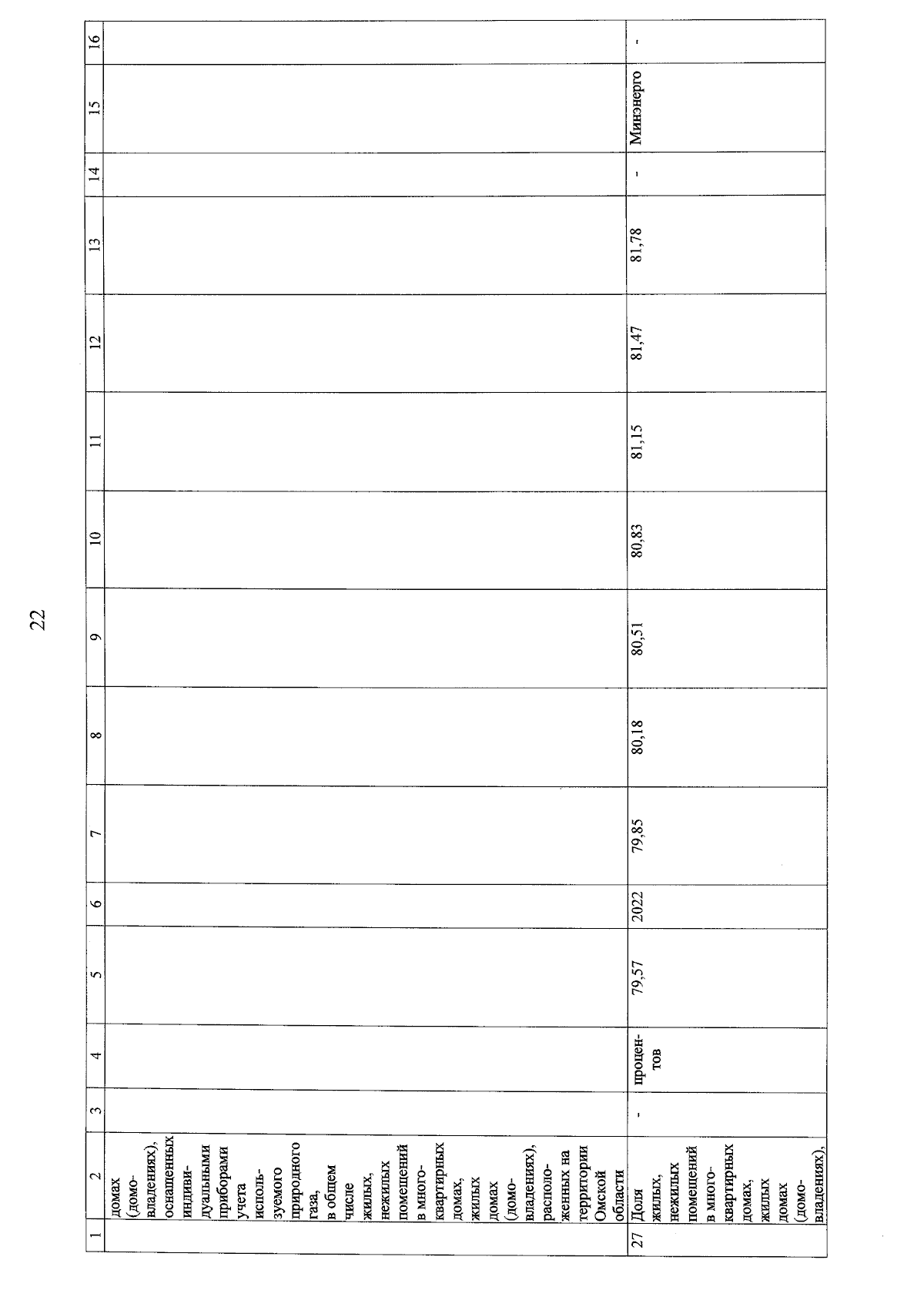 22

| 1 | 2 | 3 | 4 | 5 | 6 | 7 | 8 | 9 | 10 | 11 | 12 | 13 | 14 | 15 | 16 |
|---|---|---|---|---|---|---|---|---|---|---|---|---|---|---|---|
|  | домах (домовладениях), оснащенных индивидуальными приборами учета используемого природного газа, в общем числе жилых, нежилых помещений в многоквартирных домах, жилых домах (домовладениях), расположенных на территории Омской области |  |  |  |  |  |  |  |  |  |  |  |  |  |  |
| 27 | Доля жилых, нежилых помещений в многоквартирных домах, жилых домах (домовладениях), | - | процентов | 79,57 | 2022 | 79,85 | 80,18 | 80,51 | 80,83 | 81,15 | 81,47 | 81,78 | - | Минэнерго | - |